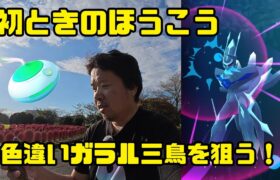 初ときのほうこう

色違いガラル三鳥を狙う！